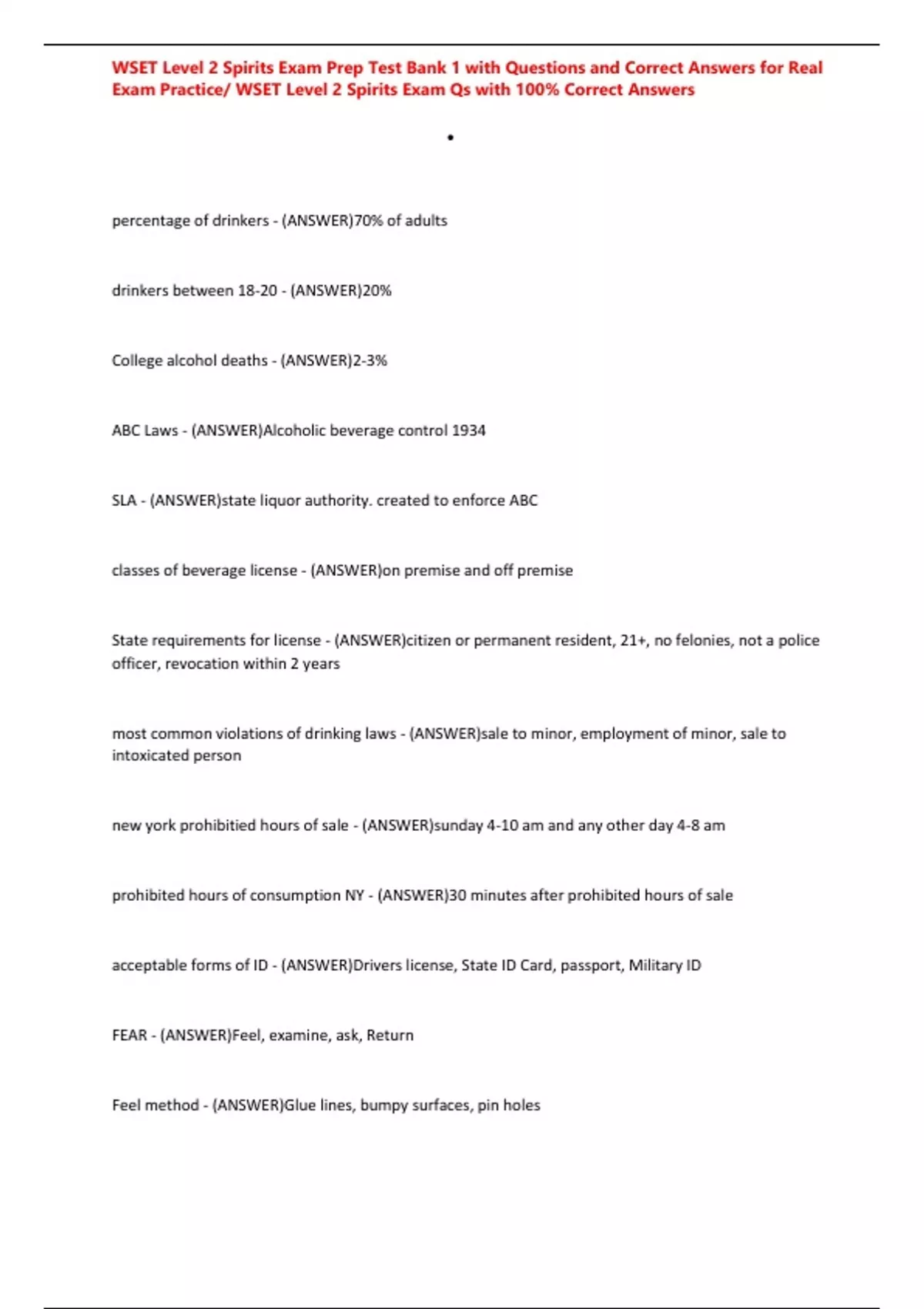 WSET Level 2 Spirits Exam Prep Test Bank 1 with Questions and Correct Answers for Real Exam Practice/ WSET Level 2 Spirits Exam Qs with 100% Correct Answers

•

percentage of drinkers - (ANSWER)70% of adults

drinkers between 18-20 - (ANSWER)20%

College alcohol deaths - (ANSWER)2-3%

ABC Laws - (ANSWER)Alcoholic beverage control 1934

SLA - (ANSWER)state liquor authority. created to enforce ABC

classes of beverage license - (ANSWER)on premise and off premise

State requirements for license - (ANSWER)citizen or permanent resident, 21+, no felonies, not a police officer, revocation within 2 years

most common violations of drinking laws - (ANSWER)sale to minor, employment of minor, sale to intoxicated person

new york prohibitied hours of sale - (ANSWER)sunday 4-10 am and any other day 4-8 am

prohibited hours of consumption NY - (ANSWER)30 minutes after prohibited hours of sale

acceptable forms of ID - (ANSWER)Drivers license, State ID Card, passport, Military ID

FEAR - (ANSWER)Feel, examine, ask, Return

Feel method - (ANSWER)Glue lines, bumpy surfaces, pin holes